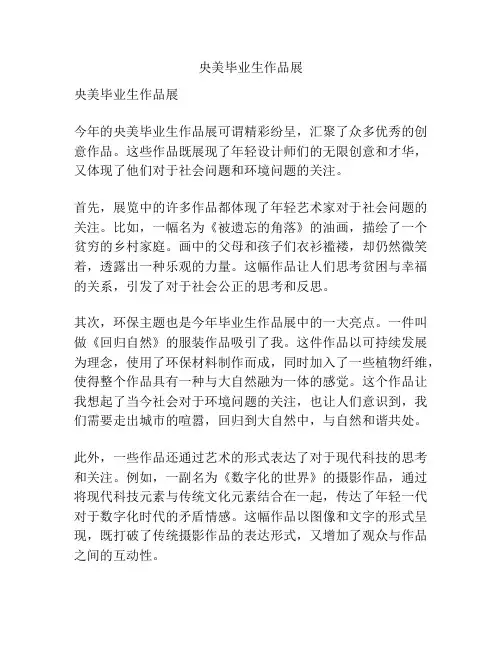 央美毕业生作品展

央美毕业生作品展

今年的央美毕业生作品展可谓精彩纷呈，汇聚了众多优秀的创意作品。这些作品既展现了年轻设计师们的无限创意和才华，又体现了他们对于社会问题和环境问题的关注。

首先，展览中的许多作品都体现了年轻艺术家对于社会问题的关注。比如，一幅名为《被遗忘的角落》的油画，描绘了一个贫穷的乡村家庭。画中的父母和孩子们衣衫褴褛，却仍然微笑着，透露出一种乐观的力量。这幅作品让人们思考贫困与幸福的关系，引发了对于社会公正的思考和反思。

其次，环保主题也是今年毕业生作品展中的一大亮点。一件叫做《回归自然》的服装作品吸引了我。这件作品以可持续发展为理念，使用了环保材料制作而成，同时加入了一些植物纤维，使得整个作品具有一种与大自然融为一体的感觉。这个作品让我想起了当今社会对于环境问题的关注，也让人们意识到，我们需要走出城市的喧嚣，回归到大自然中，与自然和谐共处。

此外，一些作品还通过艺术的形式表达了对于现代科技的思考和关注。例如，一副名为《数字化的世界》的摄影作品，通过将现代科技元素与传统文化元素结合在一起，传达了年轻一代对于数字化时代的矛盾情感。这幅作品以图像和文字的形式呈现，既打破了传统摄影作品的表达形式，又增加了观众与作品之间的互动性。